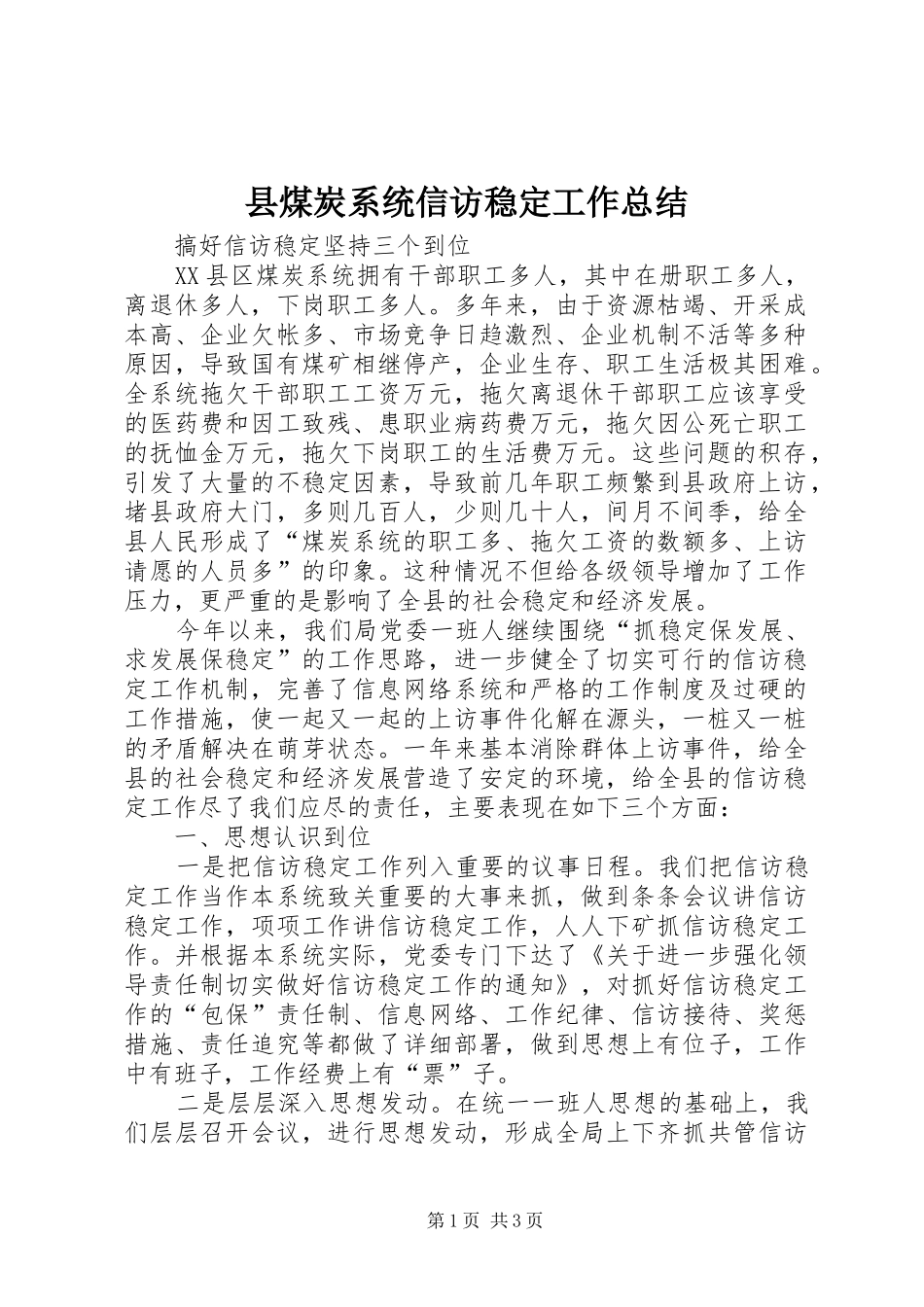 县煤炭系统信访稳定工作总结

搞好信访稳定坚持三个到位

XX县区煤炭系统拥有干部职工多人，其中在册职工多人，离退休多人，下岗职工多人。多年来，由于资源枯竭、开采成本高、企业欠帐多、市场竞争日趋激烈、企业机制不活等多种原因，导致国有煤矿相继停产，企业生存、职工生活极其困难。全系统拖欠干部职工工资万元，拖欠离退休干部职工应该享受的医药费和因工致残、患职业病药费万元，拖欠因公死亡职工的抚恤金万元，拖欠下岗职工的生活费万元。这些问题的积存，引发了大量的不稳定因素，导致前几年职工频繁到县政府上访，堵县政府大门，多则几百人，少则几十人，间月不间季，给全县人民形成了“煤炭系统的职工多、拖欠工资的数额多、上访请愿的人员多”的印象。这种情况不但给各级领导增加了工作压力，更严重的是影响了全县的社会稳定和经济发展。

今年以来，我们局党委一班人继续围绕“抓稳定保发展、求发展保稳定”的工作思路，进一步健全了切实可行的信访稳定工作机制，完善了信息网络系统和严格的工作制度及过硬的工作措施，使一起又一起的上访事件化解在源头，一桩又一桩的矛盾解决在萌芽状态。一年来基本消除群体上访事件，给全县的社会稳定和经济发展营造了安定的环境，给全县的信访稳定工作尽了我们应尽的责任，主要表现在如下三个方面：

一、思想认识到位

一是把信访稳定工作列入重要的议事日程。我们把信访稳定工作当作本系统致关重要的大事来抓，做到条条会议讲信访稳定工作，项项工作讲信访稳定工作，人人下矿抓信访稳定工作。并根据本系统实际，党委专门下达了《关于进一步强化领导责任制切实做好信访稳定工作的通知》，对抓好信访稳定工作的“包保”责任制、信息网络、工作纪律、信访接待、奖惩措施、责任追究等都做了详细部署，做到思想上有位子，工作中有班子，工作经费上有“票”子。

二是层层深入思想发动。在统一一班人思想的基础上，我们层层召开会议，进行思想发动，形成全局上下齐抓共管信访

第1页 共3页